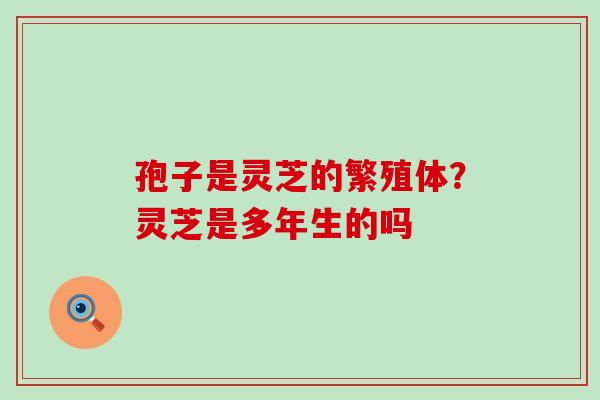 孢子是灵芝的繁殖体?
灵芝是多年生的吗